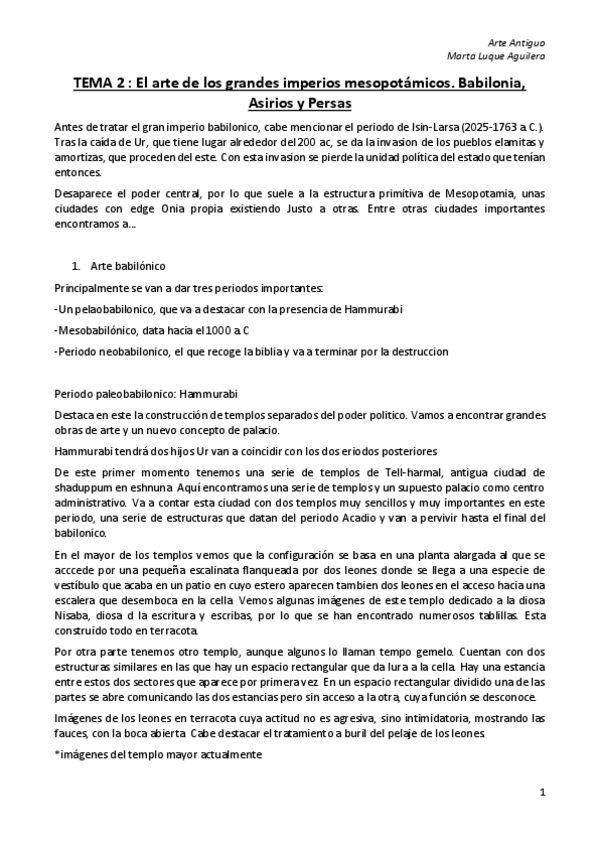 Arte Antiguo
Marta Luque Aguilera

TEMA 2 : El arte de los grandes imperios mesopotámicos. Babilonia, Asirios y Persas

Antes de tratar el gran imperio babilonico, cabe mencionar el periodo de Isin-Larsa (2025-1763 a. C.). Tras la caída de Ur, que tiene lugar alrededor del 200 ac, se da la invasion de los pueblos elamitas y amortizas, que proceden del este. Con esta invasion se pierde la unidad política del estado que tenían entonces.

Desaparece el poder central, por lo que suele a la estructura primitiva de Mesopotamia, unas ciudades con edge Onia propia existiendo Justo a otras. Entre otras ciudades importantes encontramos a...

1. Arte babilónico

Principalmente se van a dar tres periodos importantes:

-Un pelaobabilonico, que va a destacar con la presencia de Hammurabi

-Mesobabilónico, data hacia el 1000 a. C

-Periodo neobabilonico, el que recoge la biblia y va a terminar por la destruccion

Periodo paleobabilonico: Hammurabi

Destaca en este la construcción de templos separados del poder politico. Vamos a encontrar grandes obras de arte y un nuevo concepto de palacio.

Hammurabi tendrá dos hijos Ur van a coincidir con los dos eriodos posteriores

De este primer momento tenemos una serie de templos de Tell-harmal, antigua ciudad de shaduppum en eshnuna. Aquí encontramos una serie de templos y un supuesto palacio como centro administrativo. Va a contar esta ciudad con dos templos muy sencillos y muy importantes en este periodo, una serie de estructuras que datan del periodo Acadio y van a pervivir hasta el final del babilonico.

En el mayor de los templos vemos que la configuración se basa en una planta alargada al que se acccede por una pequeña escalinata flanqueada por dos leones donde se llega a una especie de vestíbulo que acaba en un patio en cuyo estero aparecen tambien dos leones en el acceso hacia una escalera que desemboca en la cella. Vemos algunas imágenes de este templo dedicado a la diosa Nisaba, diosa d la escritura y escribas, por lo que se han encontrado numerosos tablillas. Esta construido todo en terracota.

Por otra parte tenemos otro templo, aunque algunos lo llaman tempo gemelo. Cuentan con dos estructuras similares en las que hay un espacio rectangular que da lura a la cella. Hay una estancia entre estos dos sectores que aparece por primera vez. En un espacio rectangular dividido una de las partes se abre comunicando las dos estancias pero sin acceso a la otra, cuya función se desconoce.

Imágenes de los leones en terracota cuya actitud no es agresiva, sino intimidatoria, mostrando las fauces, con la boca abierta. Cabe destacar el tratamiento a buril del pelaje de los leones.

*imágenes del templo mayor actualmente

1